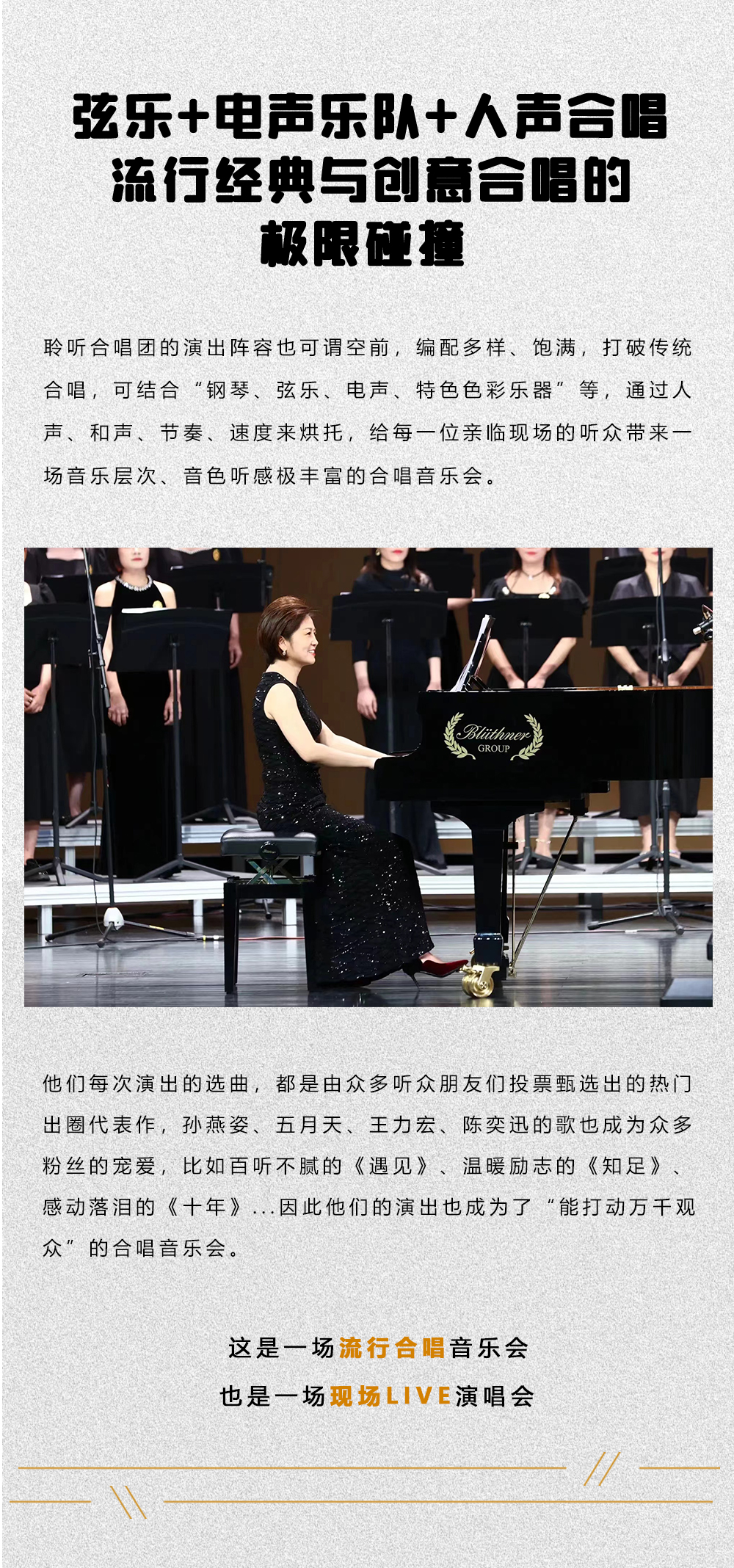 弦乐+电声乐队+人声合唱
流行经典与创意合唱的
极限碰撞

聆听合唱团的演出阵容也可谓空前，编配多样、饱满，打破传统合唱，可结合“钢琴、弦乐、电声、特色色彩乐器”等，通过人声、和声、节奏、速度来烘托，给每一位亲临现场的听众带来一场音乐层次、音色听感极丰富的合唱音乐会。

Blüthner
GROUP

他们每次演出的选曲，都是由众多听众朋友们投票甄选出的热门出圈代表作，孙燕姿、五月天、王力宏、陈奕迅的歌也成为众多粉丝的宠爱，比如百听不腻的《遇见》、温暖励志的《知足》、感动落泪的《十年》...因此他们的演出也成为了“能打动万千观众”的合唱音乐会。

这是一场流行合唱音乐会
也是一场现场LIVE演唱会